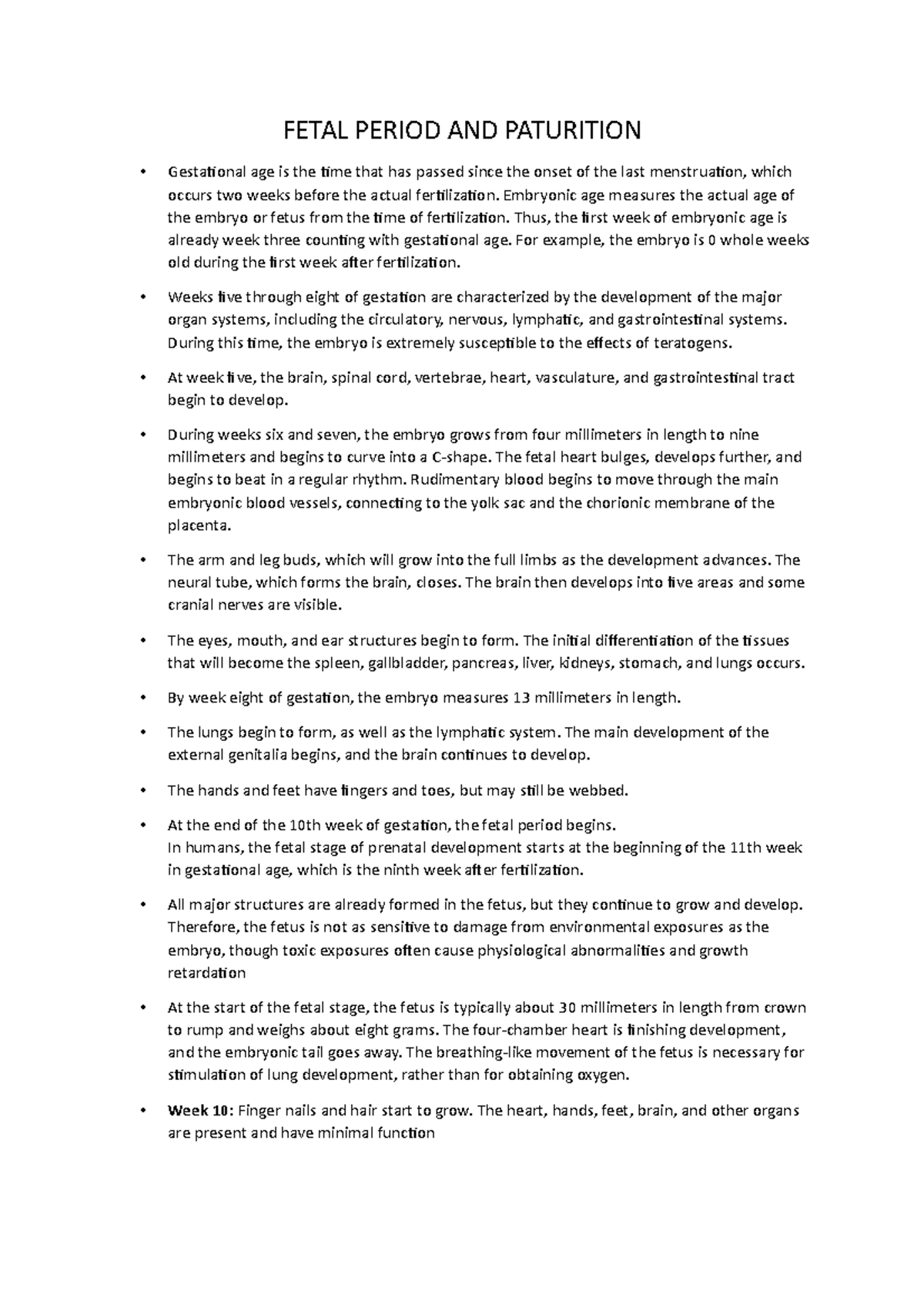 FETAL PERIOD AND PATURITION

• Gestational age is the time that has passed since the onset of the last menstruation, which occurs two weeks before the actual fertilization. Embryonic age measures the actual age of the embryo or fetus from the time of fertilization. Thus, the first week of embryonic age is already week three counting with gestational age. For example, the embryo is 0 whole weeks old during the first week after fertilization.

• Weeks five through eight of gestation are characterized by the development of the major organ systems, including the circulatory, nervous, lymphatic, and gastrointestinal systems. During this time, the embryo is extremely susceptible to the effects of teratogens.

• At week five, the brain, spinal cord, vertebrae, heart, vasculature, and gastrointestinal tract begin to develop.

• During weeks six and seven, the embryo grows from four millimeters in length to nine millimeters and begins to curve into a C-shape. The fetal heart bulges, develops further, and begins to beat in a regular rhythm. Rudimentary blood begins to move through the main embryonic blood vessels, connecting to the yolk sac and the chorionic membrane of the placenta.

• The arm and leg buds, which will grow into the full limbs as the development advances. The neural tube, which forms the brain, closes. The brain then develops into five areas and some cranial nerves are visible.

• The eyes, mouth, and ear structures begin to form. The initial differentiation of the tissues that will become the spleen, gallbladder, pancreas, liver, kidneys, stomach, and lungs occurs.

• By week eight of gestation, the embryo measures 13 millimeters in length.

• The lungs begin to form, as well as the lymphatic system. The main development of the external genitalia begins, and the brain continues to develop.

• The hands and feet have fingers and toes, but may still be webbed.

• At the end of the 10th week of gestation, the fetal period begins.
In humans, the fetal stage of prenatal development starts at the beginning of the 11th week in gestational age, which is the ninth week after fertilization.

• All major structures are already formed in the fetus, but they continue to grow and develop. Therefore, the fetus is not as sensitive to damage from environmental exposures as the embryo, though toxic exposures often cause physiological abnormalities and growth retardation

• At the start of the fetal stage, the fetus is typically about 30 millimeters in length from crown to rump and weighs about eight grams. The four-chamber heart is finishing development, and the embryonic tail goes away. The breathing-like movement of the fetus is necessary for stimulation of lung development, rather than for obtaining oxygen.

• Week 10: Finger nails and hair start to grow. The heart, hands, feet, brain, and other organs are present and have minimal function